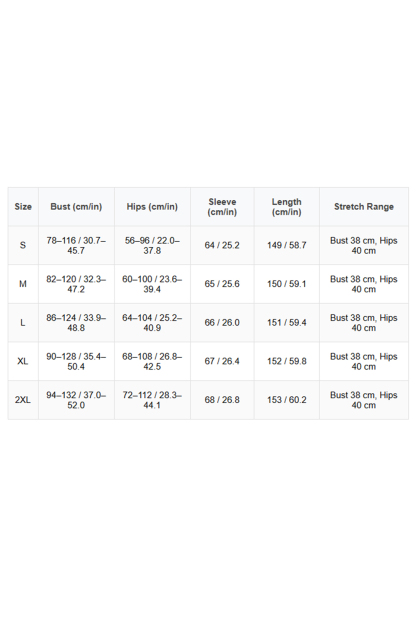 | Size | Bust (cm/in) | Hips (cm/in) | Sleeve (cm/in) | Length (cm/in) | Stretch Range |
|---|---|---|---|---|---|
| S | 78–116 / 30.7–45.7 | 56–96 / 22.0–37.8 | 64 / 25.2 | 149 / 58.7 | Bust 38 cm, Hips 40 cm |
| M | 82–120 / 32.3–47.2 | 60–100 / 23.6–39.4 | 65 / 25.6 | 150 / 59.1 | Bust 38 cm, Hips 40 cm |
| L | 86–124 / 33.9–48.8 | 64–104 / 25.2–40.9 | 66 / 26.0 | 151 / 59.4 | Bust 38 cm, Hips 40 cm |
| XL | 90–128 / 35.4–50.4 | 68–108 / 26.8–42.5 | 67 / 26.4 | 152 / 59.8 | Bust 38 cm, Hips 40 cm |
| 2XL | 94–132 / 37.0–52.0 | 72–112 / 28.3–44.1 | 68 / 26.8 | 153 / 60.2 | Bust 38 cm, Hips 40 cm |